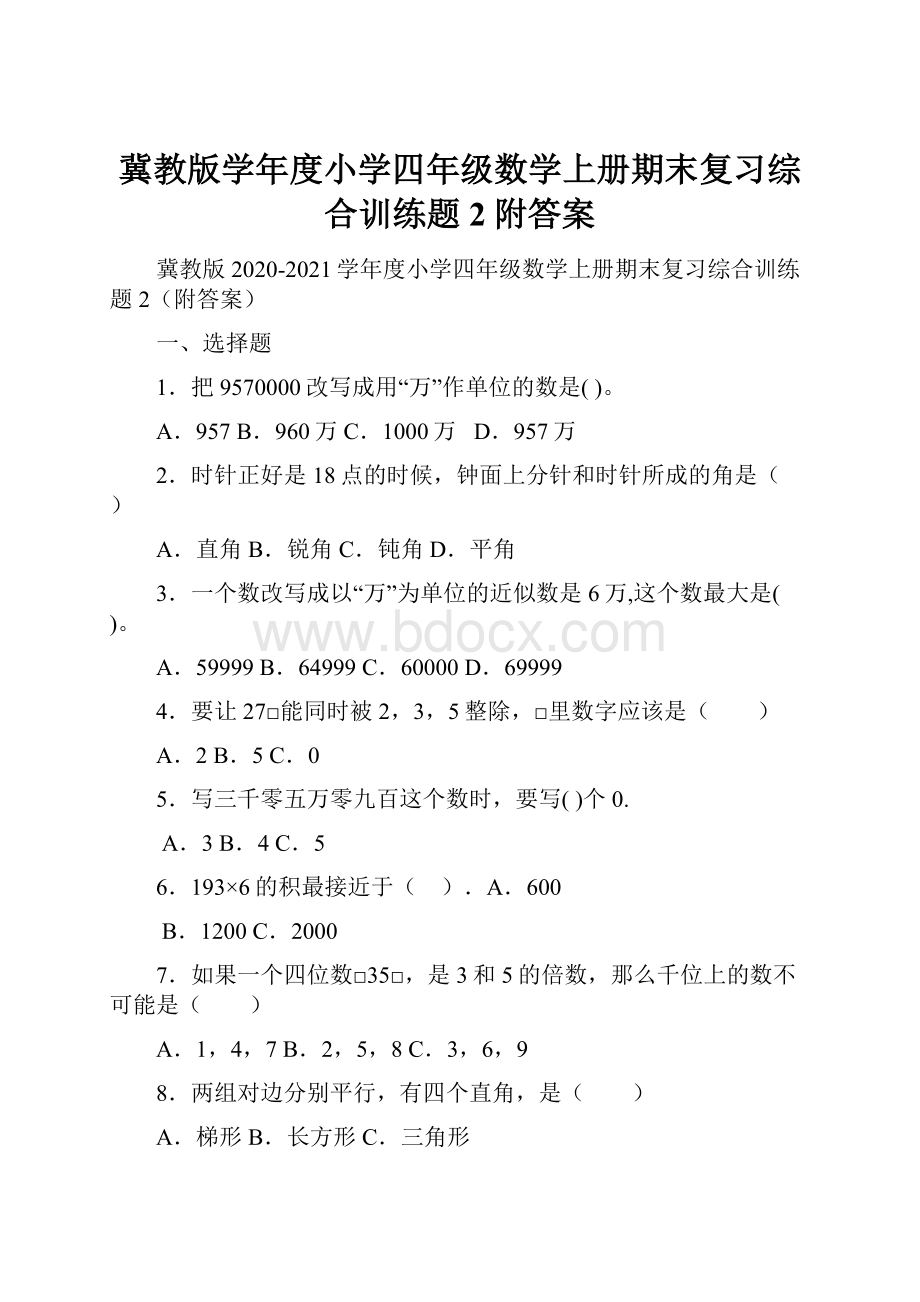 冀教版学年度小学四年级数学上册期末复习综合训练题 2 附答案

冀教版 2020-2021 学年度小学四年级数学上册期末复习综合训练题 2（附答案）

一、选择题

1．把 9570000 改写成用“万”作单位的数是( )。

A．957 B．960 万 C．1000 万　D．957 万

2．时针正好是 18 点的时候，钟面上分针和时针所成的角是（　）

A．直角 B．锐角 C．钝角 D．平角

3．一个数改写成以“万”为单位的近似数是 6 万,这个数最大是( )。

www.bdocx.com

A．59999 B．64999 C．60000 D．69999

4．要让 27□能同时被 2，3，5 整除，□里数字应该是（　　）

A．2 B．5 C．0

5．写三千零五万零九百这个数时，要写( )个 0.

A．3 B．4 C．5

6．193×6 的积最接近于（　）．A．600

B．1200 C．2000

7．如果一个四位数□35□，是 3 和 5 的倍数，那么千位上的数不可能是（　　）

A．1，4，7 B．2，5，8 C．3，6，9

8．两组对边分别平行，有四个直角，是（　　）

A．梯形 B．长方形 C．三角形